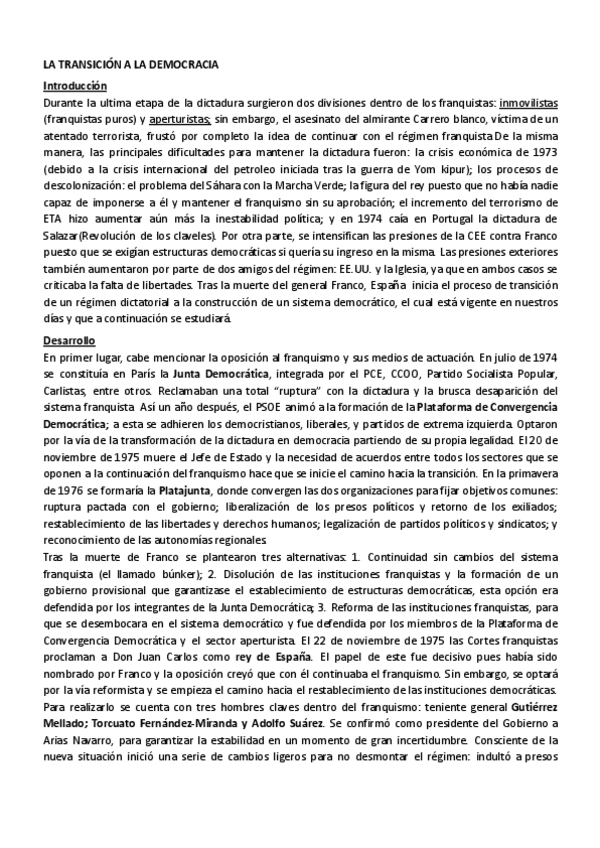 LA TRANSICIÓN A LA DEMOCRACIA

Introducción

Durante la ultima etapa de la dictadura surgieron dos divisiones dentro de los franquistas: inmovilistas (franquistas puros) y aperturistas; sin embargo, el asesinato del almirante Carrero blanco, víctima de un atentado terrorista, frustó por completo la idea de continuar con el régimen franquista De la misma manera, las principales dificultades para mantener la dictadura fueron: la crisis económica de 1973 (debido a la crisis internacional del petroleo iniciada tras la guerra de Yom kipur); los procesos de descolonización: el problema del Sáhara con la Marcha Verde; la figura del rey puesto que no había nadie capaz de imponerse a él y mantener el franquismo sin su aprobación; el incremento del terrorismo de ETA hizo aumentar aún más la inestabilidad política; y en 1974 caía en Portugal la dictadura de Salazar(Revolución de los claveles). Por otra parte, se intensifican las presiones de la CEE contra Franco puesto que se exigían estructuras democráticas si quería su ingreso en la misma. Las presiones exteriores también aumentaron por parte de dos amigos del régimen: EE.UU. y la Iglesia, ya que en ambos casos se criticaba la falta de libertades. Tras la muerte del general Franco, España inicia el proceso de transición de un régimen dictatorial a la construcción de un sistema democrático, el cual está vigente en nuestros días y que a continuación se estudiará.

Desarrollo

En primer lugar, cabe mencionar la oposición al franquismo y sus medios de actuación. En julio de 1974 se constituía en París la Junta Democrática, integrada por el PCE, CCOO, Partido Socialista Popular, Carlistas, entre otros. Reclamaban una total "ruptura" con la dictadura y la brusca desaparición del sistema franquista Así un año después, el PSOE animó a la formación de la Plataforma de Convergencia Democrática; a esta se adhieren los democristianos, liberales, y partidos de extrema izquierda. Optaron por la vía de la transformación de la dictadura en democracia partiendo de su propia legalidad. El 20 de noviembre de 1975 muere el Jefe de Estado y la necesidad de acuerdos entre todos los sectores que se oponen a la continuación del franquismo hace que se inicie el camino hacia la transición. En la primavera de 1976 se formaría la Platajunta, donde convergen las dos organizaciones para fijar objetivos comunes: ruptura pactada con el gobierno; liberalización de los presos políticos y retorno de los exiliados; restablecimiento de las libertades y derechos humanos; legalización de partidos políticos y sindicatos; y reconocimiento de las autonomías regionales.

Tras la muerte de Franco se plantearon tres alternativas: 1. Continuidad sin cambios del sistema franquista (el llamado búnker); 2. Disolución de las instituciones franquistas y la formación de un gobierno provisional que garantizase el establecimiento de estructuras democráticas, esta opción era defendida por los integrantes de la Junta Democrática; 3. Reforma de las instituciones franquistas, para que se desembocara en el sistema democrático y fue defendida por los miembros de la Plataforma de Convergencia Democrática y el sector aperturista. El 22 de noviembre de 1975 las Cortes franquistas proclaman a Don Juan Carlos como rey de España. El papel de este fue decisivo pues había sido nombrado por Franco y la oposición creyó que con él continuaba el franquismo. Sin embargo, se optará por la vía reformista y se empieza el camino hacia el restablecimiento de las instituciones democráticas. Para realizarlo se cuenta con tres hombres claves dentro del franquismo: teniente general Gutiérrez Mellado; Torcuato Fernández-Miranda y Adolfo Suárez. Se confirmó como presidente del Gobierno a Arias Navarro, para garantizar la estabilidad en un momento de gran incertidumbre. Consciente de la nueva situación inició una serie de cambios ligeros para no desmontar el régimen: indultó a presos